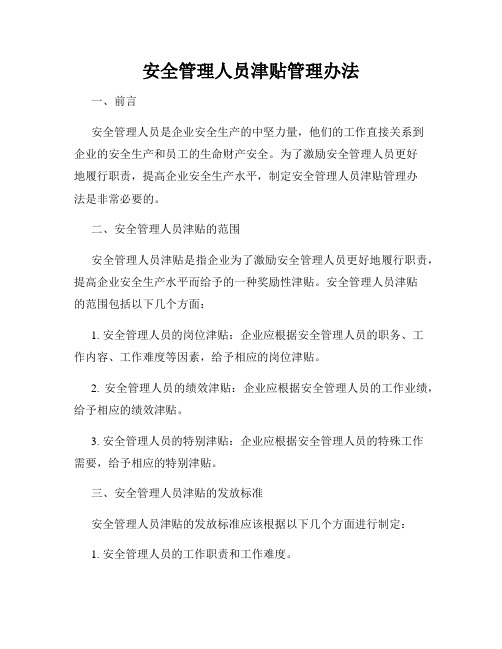 安全管理人员津贴管理办法

一、前言

安全管理人员是企业安全生产的中坚力量，他们的工作直接关系到企业的安全生产和员工的生命财产安全。为了激励安全管理人员更好地履行职责，提高企业安全生产水平，制定安全管理人员津贴管理办法是非常必要的。

二、安全管理人员津贴的范围

安全管理人员津贴是指企业为了激励安全管理人员更好地履行职责，提高企业安全生产水平而给予的一种奖励性津贴。安全管理人员津贴的范围包括以下几个方面：

1. 安全管理人员的岗位津贴：企业应根据安全管理人员的职务、工作内容、工作难度等因素，给予相应的岗位津贴。

2. 安全管理人员的绩效津贴：企业应根据安全管理人员的工作业绩，给予相应的绩效津贴。

3. 安全管理人员的特别津贴：企业应根据安全管理人员的特殊工作需要，给予相应的特别津贴。

三、安全管理人员津贴的发放标准

安全管理人员津贴的发放标准应该根据以下几个方面进行制定：

1. 安全管理人员的工作职责和工作难度。